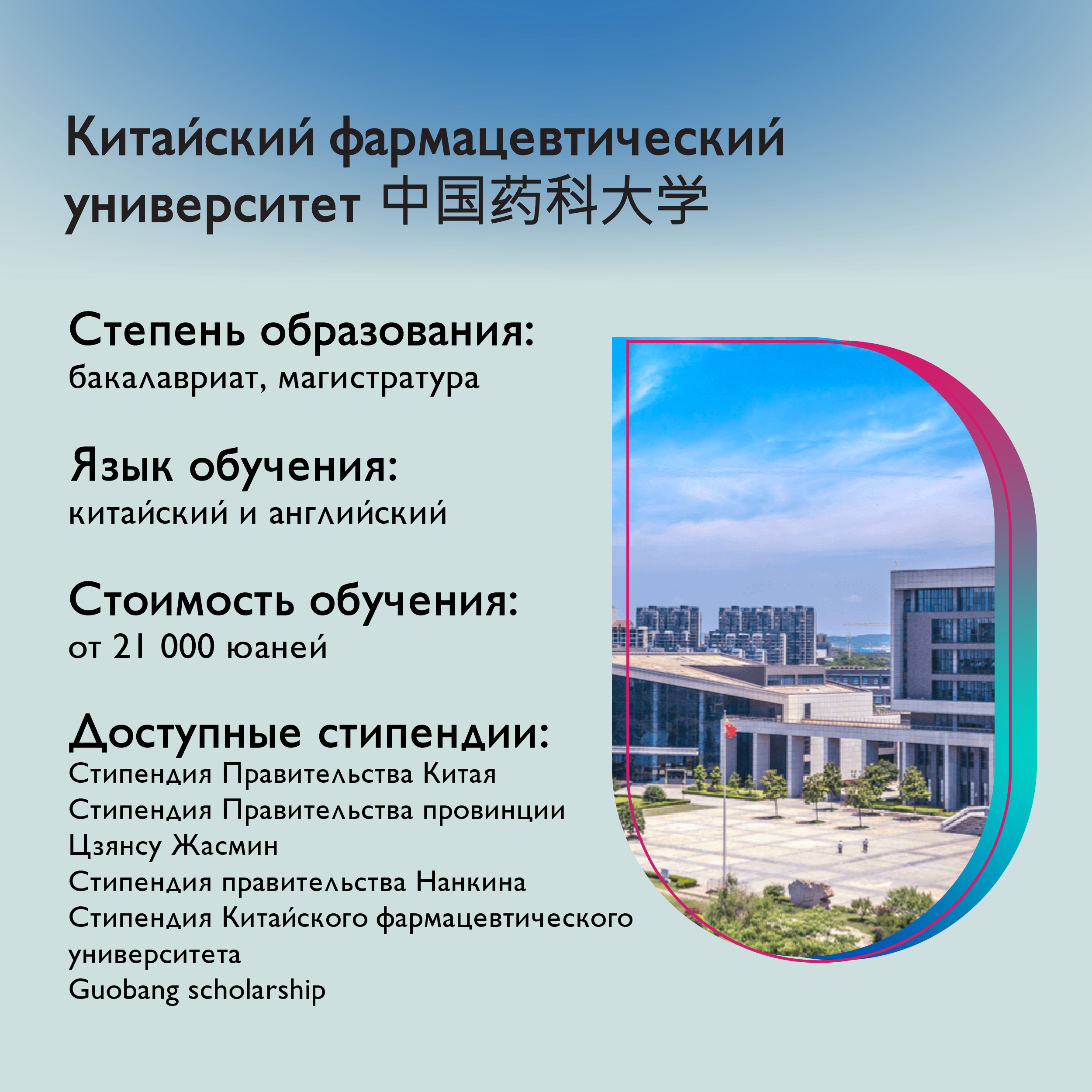 Китайский фармацевтический университет 中国药科大学

Степень образования:
бакалавриат, магистратура

Язык обучения:
китайский и английский

Стоимость обучения:
от 21 000 юаней

Доступные стипендии:
Стипендия Правительства Китая
Стипендия Правительства провинции Цзянсу Жасмин
Стипендия правительства Нанкина
Стипендия Китайского фармацевтического университета
Guobang scholarship